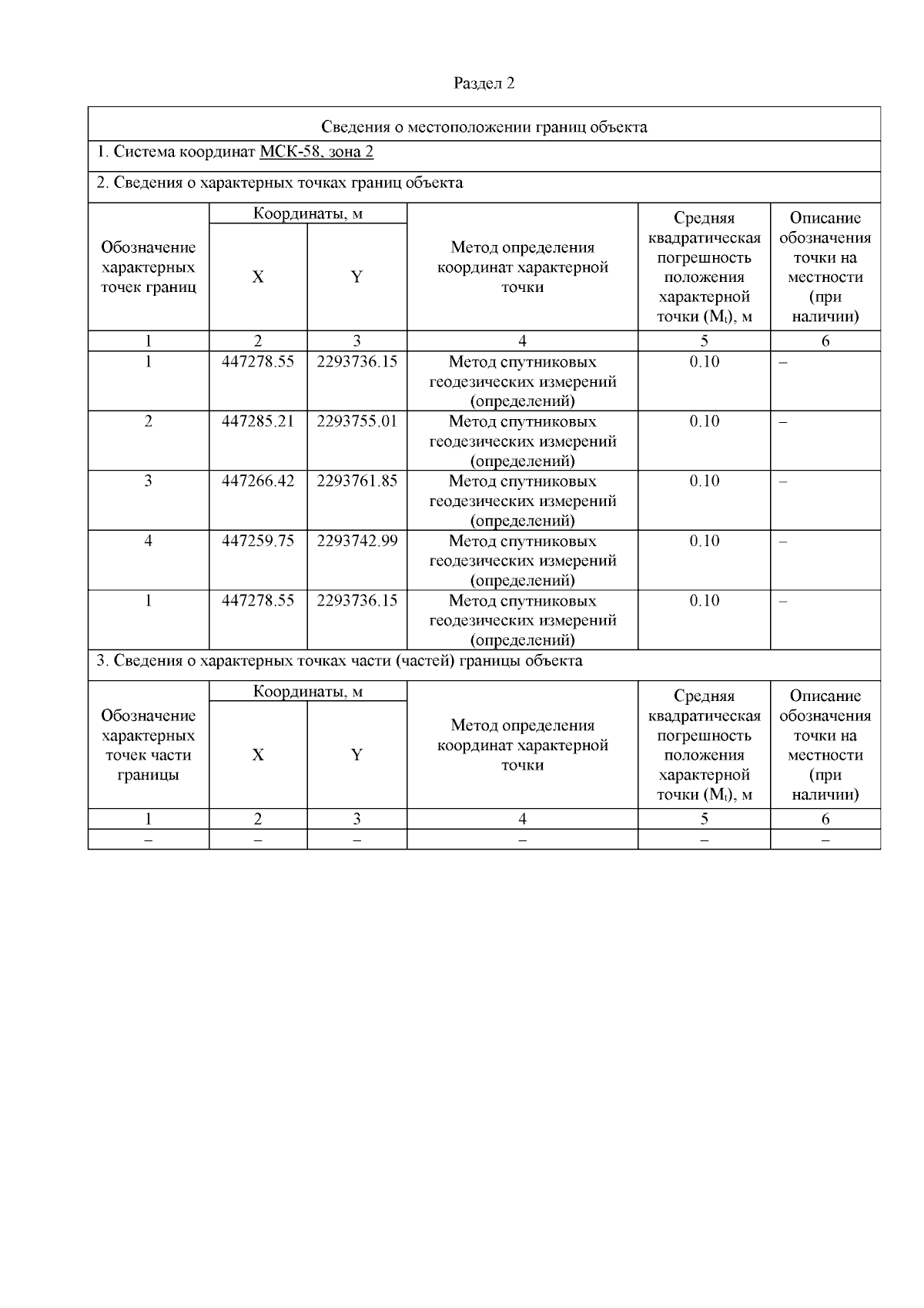 Раздел 2

Сведения о местоположении границ объекта

1. Система координат МСК-58, зона 2

2. Сведения о характерных точках границ объекта

| Обозначение характерных точек границ | Координаты, м X | Координаты, м Y | Метод определения координат характерной точки | Средняя квадратическая погрешность положения характерной точки ($M_t$), м | Описание обозначения точки на местности (при наличии) |
|---|---|---|---|---|---|
| 1 | 2 | 3 | 4 | 5 | 6 |
| 1 | 447278.55 | 2293736.15 | Метод спутниковых геодезических измерений (определений) | 0.10 | – |
| 2 | 447285.21 | 2293755.01 | Метод спутниковых геодезических измерений (определений) | 0.10 | – |
| 3 | 447266.42 | 2293761.85 | Метод спутниковых геодезических измерений (определений) | 0.10 | – |
| 4 | 447259.75 | 2293742.99 | Метод спутниковых геодезических измерений (определений) | 0.10 | – |
| 1 | 447278.55 | 2293736.15 | Метод спутниковых геодезических измерений (определений) | 0.10 | – |

3. Сведения о характерных точках части (частей) границы объекта

| Обозначение характерных точек части границы | Координаты, м X | Координаты, м Y | Метод определения координат характерной точки | Средняя квадратическая погрешность положения характерной точки ($M_t$), м | Описание обозначения точки на местности (при наличии) |
|---|---|---|---|---|---|
| 1 | 2 | 3 | 4 | 5 | 6 |
| – | – | – | – | – | – |